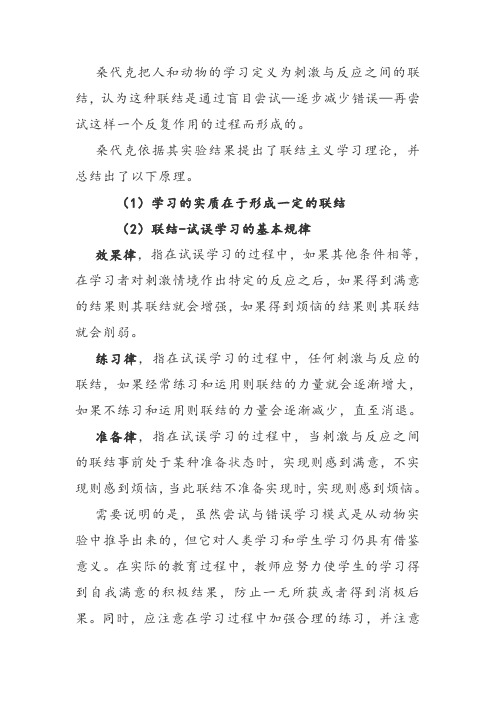 桑代克把人和动物的学习定义为刺激与反应之间的联结，认为这种联结是通过盲目尝试—逐步减少错误—再尝试这样一个反复作用的过程而形成的。

桑代克依据其实验结果提出了联结主义学习理论，并总结出了以下原理。

（1）学习的实质在于形成一定的联结

（2）联结-试误学习的基本规律

效果律，指在试误学习的过程中，如果其他条件相等，在学习者对刺激情境作出特定的反应之后，如果得到满意的结果则其联结就会增强，如果得到烦恼的结果则其联结就会削弱。

练习律，指在试误学习的过程中，任何刺激与反应的联结，如果经常练习和运用则联结的力量就会逐渐增大，如果不练习和运用则联结的力量会逐渐减少，直至消退。

准备律，指在试误学习的过程中，当刺激与反应之间的联结事前处于某种准备状态时，实现则感到满意，不实现则感到烦恼，当此联结不准备实现时，实现则感到烦恼。

需要说明的是，虽然尝试与错误学习模式是从动物实验中推导出来的，但它对人类学习和学生学习仍具有借鉴意义。在实际的教育过程中，教师应努力使学生的学习得到自我满意的积极结果，防止一无所获或者得到消极后果。同时，应注意在学习过程中加强合理的练习，并注意